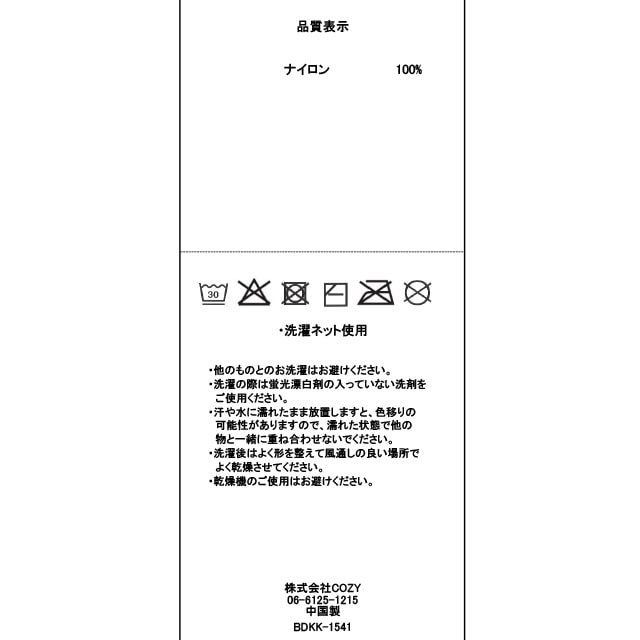 品質表示

ナイロン 100%

30

・洗濯ネット使用

・他のものとのお洗濯はお避けください。
・洗濯の際は蛍光漂白剤の入っていない洗剤をご使用ください。
・汗や水に濡れたまま放置しますと、色移りの可能性がありますので、濡れた状態で他の物と一緒に重ね合わせないでください。
・洗濯後はよく形を整えて風通しの良い場所でよく乾燥させてください。
・乾燥機のご使用はお避けください。

株式会社COZY
06-6125-1215
中国製
BDKK-1541